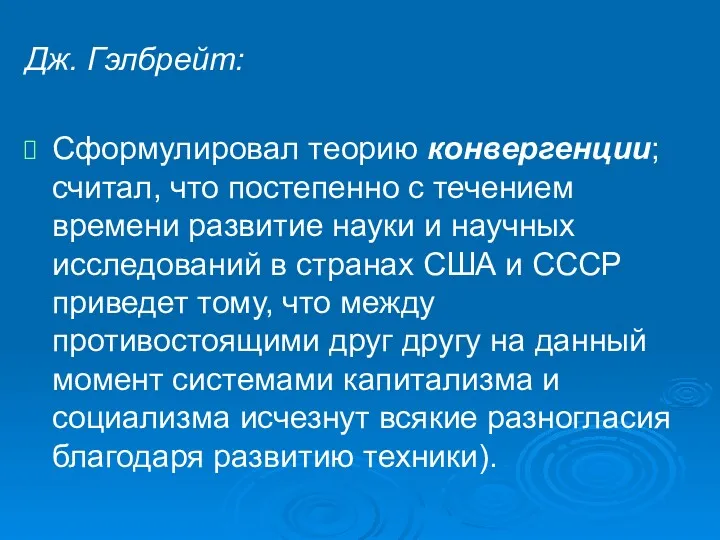 Дж. Гэлбрейт:

Сформулировал теорию конвергенции; считал, что постепенно с течением времени развитие науки и научных исследований в странах США и СССР приведет тому, что между противостоящими друг другу на данный момент системами капитализма и социализма исчезнут всякие разногласия благодаря развитию техники).